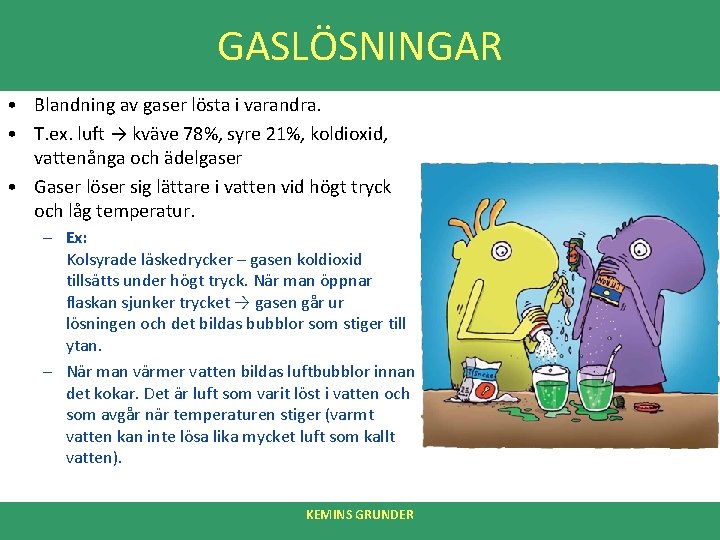 GASLÖSNINGAR

• Blandning av gaser lösta i varandra.

• T.ex. luft → kväve 78%, syre 21%, koldioxid, vattenånga och ädelgaser

• Gaser löser sig lättare i vatten vid högt tryck och låg temperatur.

– Ex:
Kolsyrade läskedrycker – gasen koldioxid tillsätts under högt tryck. När man öppnar flaskan sjunker trycket → gasen går ur lösningen och det bildas bubblor som stiger till ytan.

– När man värmer vatten bildas luftbubblor innan det kokar. Det är luft som varit löst i vatten och som avgår när temperaturen stiger (varmt vatten kan inte lösa lika mycket luft som kallt vatten).

KEMINS GRUNDER